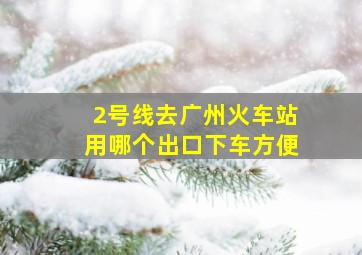 2号线去广州火车站
用哪个出口下车方便